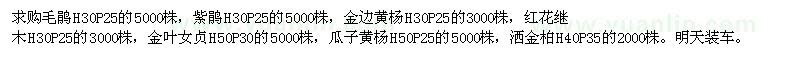 求购毛鹃H30P25的5000株，紫鹃H30P25的5000株，金边黄杨H30P25的3000株，红花继木H30P25的3000株，金叶女贞H50P30的5000株，瓜子黄杨H50P25的5000株，洒金柏H40P35的2000株。明天装车。

www.yuanlin.com